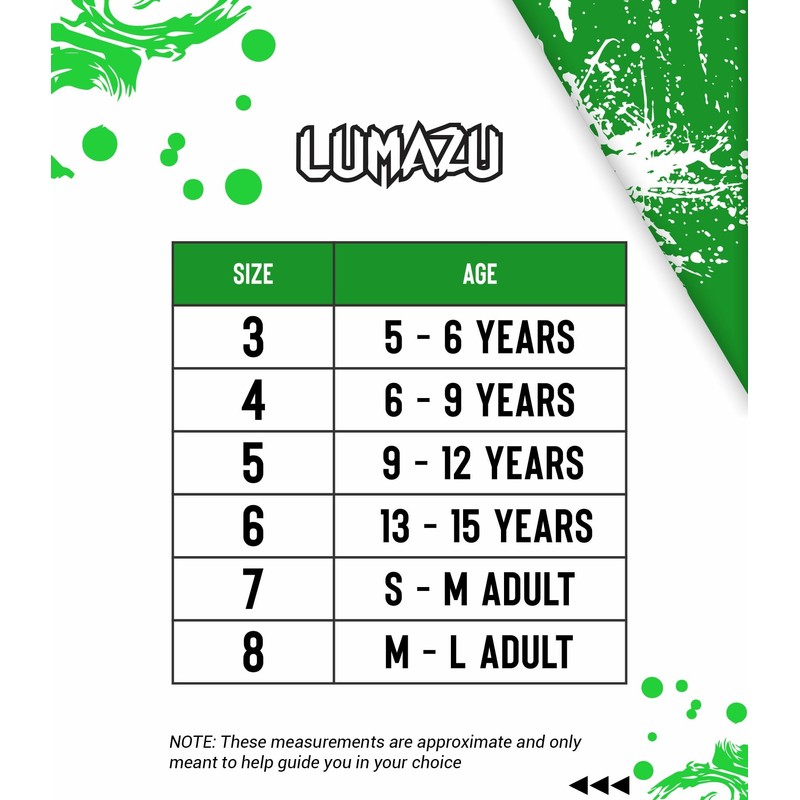 LUMAZU

| SIZE | AGE |
|---|---|
| 3 | 5 - 6 YEARS |
| 4 | 6 - 9 YEARS |
| 5 | 9 - 12 YEARS |
| 6 | 13 - 15 YEARS |
| 7 | S - M ADULT |
| 8 | M - L ADULT |

NOTE: These measurements are approximate and only meant to help guide you in your choice